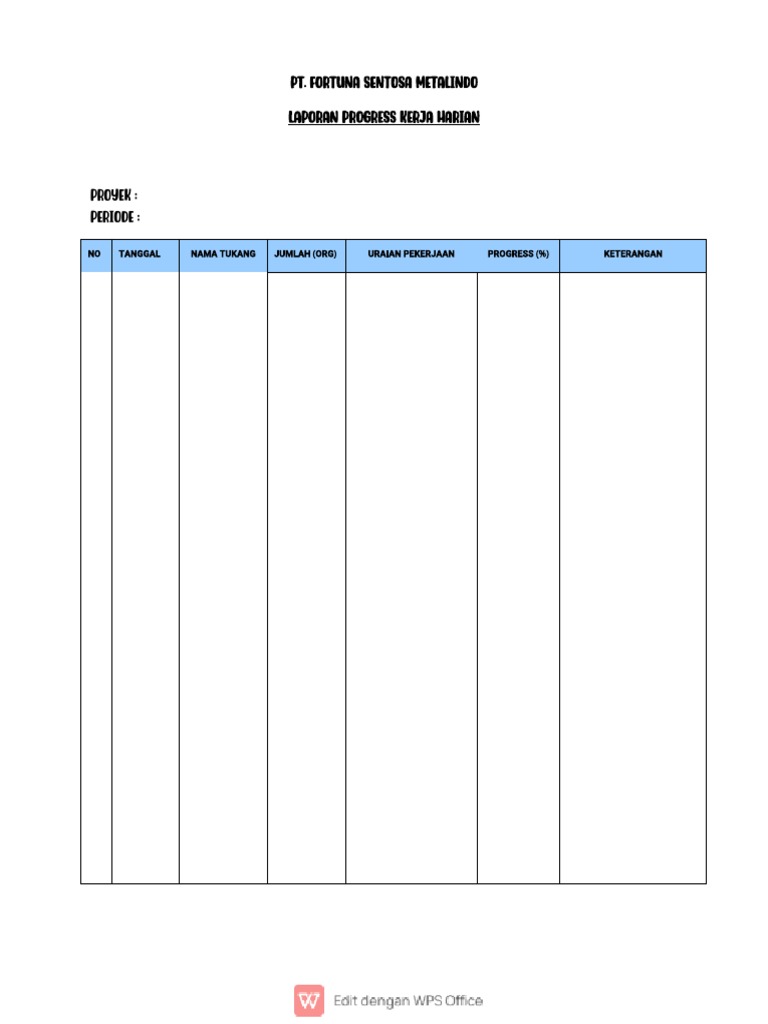 PT. FORTUNA SENTOSA METALINDO

LAPORAN PROGRESS KERJA HARIAN

PROYEK :
PERIODE :

| NO | TANGGAL | NAMA TUKANG | JUMLAH (ORG) | URAIAN PEKERJAAN | PROGRESS (%) | KETERANGAN |
|---|---|---|---|---|---|---|
| | | | | | | |

Edit dengan WPS Office